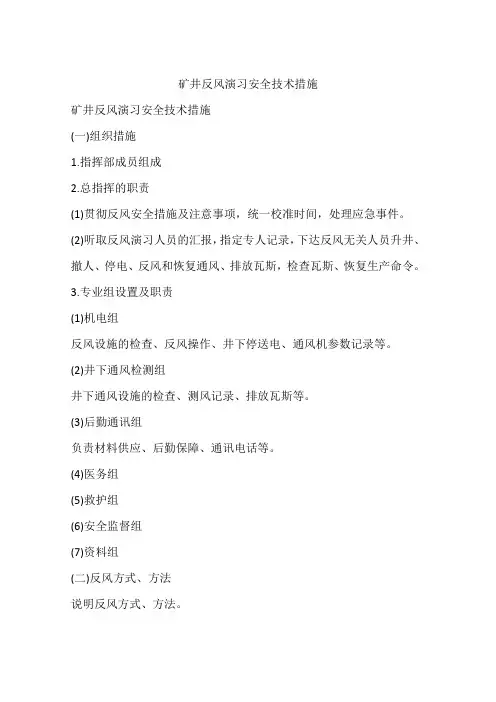 矿井反风演习安全技术措施

矿井反风演习安全技术措施

(一)组织措施

1.指挥部成员组成

2.总指挥的职责

(1)贯彻反风安全措施及注意事项，统一校准时间，处理应急事件。

(2)听取反风演习人员的汇报，指定专人记录，下达反风无关人员升井、撤人、停电、反风和恢复通风、排放瓦斯，检查瓦斯、恢复生产命令。

3.专业组设置及职责

(1)机电组

反风设施的检查、反风操作、井下停送电、通风机参数记录等。

(2)井下通风检测组

井下通风设施的检查、测风记录、排放瓦斯等。

(3)后勤通讯组

负责材料供应、后勤保障、通讯电话等。

(4)医务组

(5)救护组

(6)安全监督组

(7)资料组

(二)反风方式、方法

说明反风方式、方法。